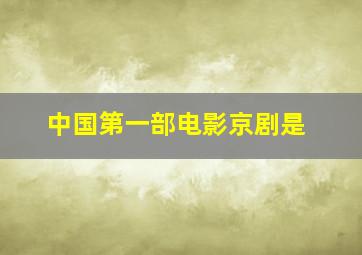 中国第一部电影京剧是